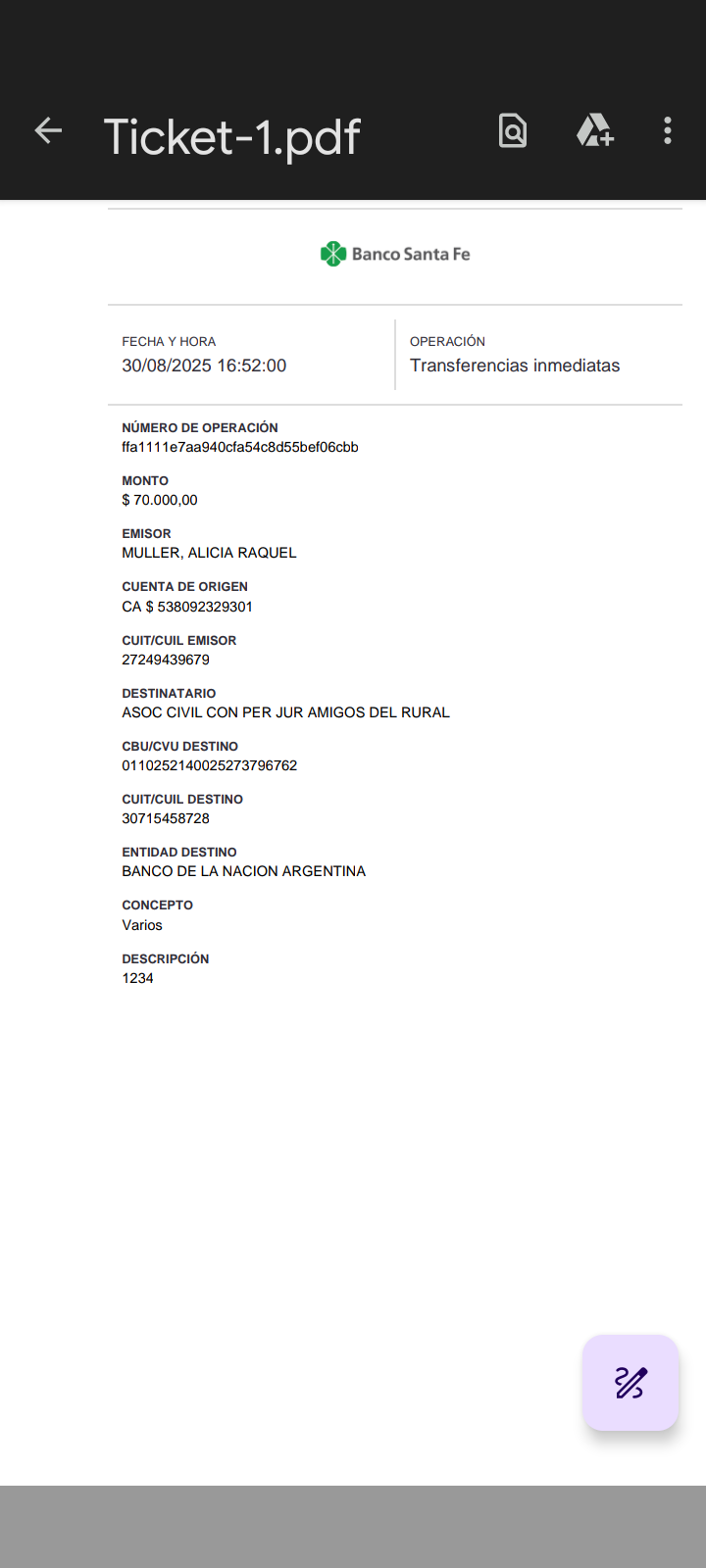 Ticket-1.pdf

Banco Santa Fe

FECHA Y HORA
30/08/2025 16:52:00

OPERACIÓN
Transferencias inmediatas

NÚMERO DE OPERACIÓN
ffa1111e7aa940cfa54c8d55bef06cbb

MONTO
$ 70.000,00

EMISOR
MULLER, ALICIA RAQUEL

CUENTA DE ORIGEN
CA $ 538092329301

CUIT/CUIL EMISOR
27249439679

DESTINATARIO
ASOC CIVIL CON PER JUR AMIGOS DEL RURAL

CBU/CVU DESTINO
0110252140025273796762

CUIT/CUIL DESTINO
30715458728

ENTIDAD DESTINO
BANCO DE LA NACION ARGENTINA

CONCEPTO
Varios

DESCRIPCIÓN
1234